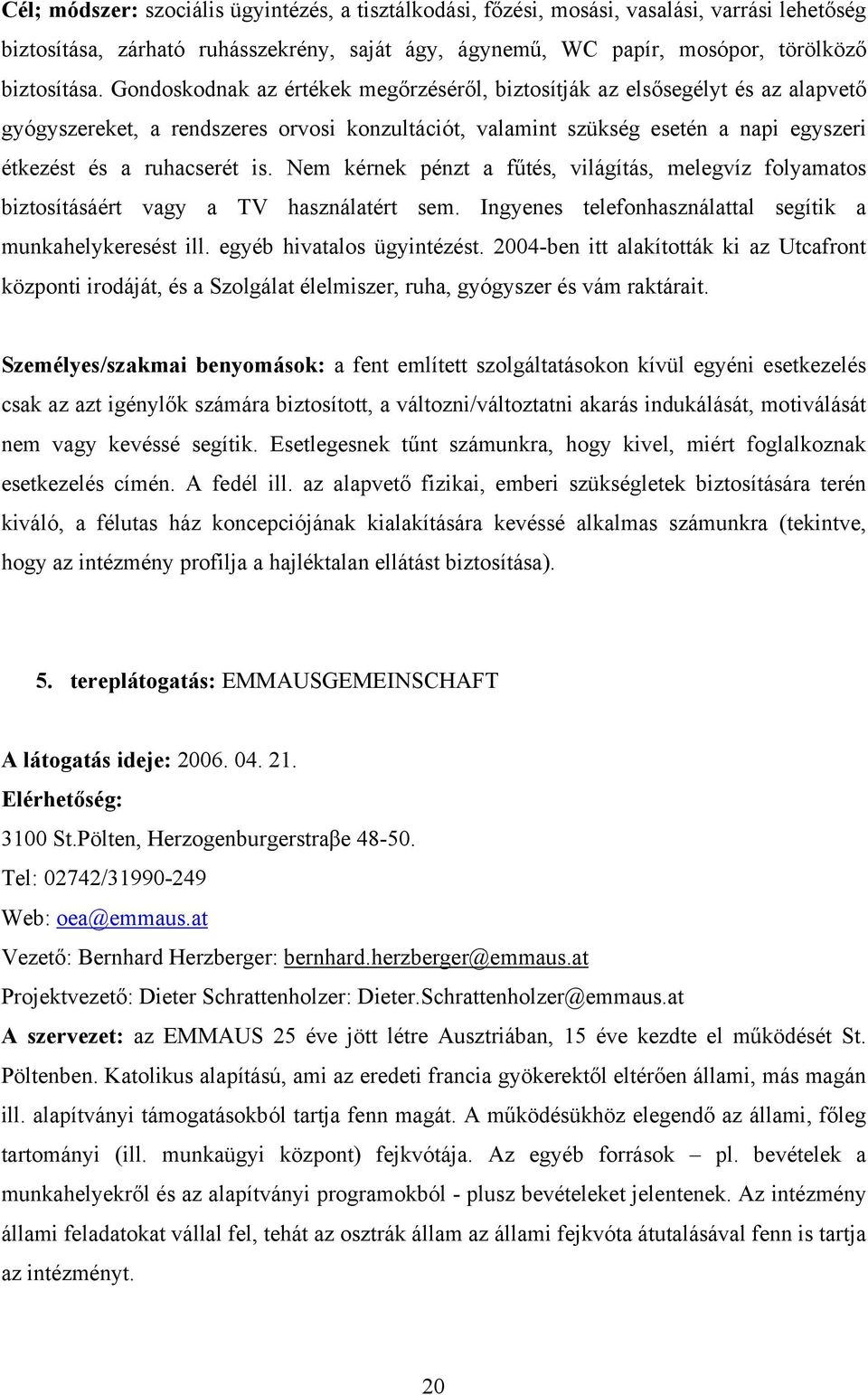 Cél; módszer: szociális ügyintézés, a tisztálkodási, főzési, mosási, vasalási, varrási lehetőség biztosítása, zárható ruhásszekrény, saját ágy, ágynemű, WC papír, mosópor, törölköző biztosítása. Gondoskodnak az értékek megőrzéséről, biztosítják az elsősegélyt és az alapvető gyógyszereket, a rendszeres orvosi konzultációt, valamint szükség esetén a napi egyszeri étkezést és a ruhacserét is. Nem kérnek pénzt a fűtés, világítás, melegvíz folyamatos biztosításáért vagy a TV használatért sem. Ingyenes telefonhasználattal segítik a munkahelykeresést ill. egyéb hivatalos ügyintézést. 2004-ben itt alakították ki az Utcafront központi irodáját, és a Szolgálat élelmiszer, ruha, gyógyszer és vám raktárait.

Személyes/szakmai benyomások: a fent említett szolgáltatásokon kívül egyéni esetkezelés csak az azt igénylők számára biztosított, a változni/változtatni akarás indukálását, motiválását nem vagy kevéssé segítik. Esetlegesnek tűnt számunkra, hogy kivel, miért foglalkoznak esetkezelés címén. A fedél ill. az alapvető fizikai, emberi szükségletek biztosítására terén kiváló, a félutas ház koncepciójának kialakítására kevéssé alkalmas számunkra (tekintve, hogy az intézmény profilja a hajléktalan ellátást biztosítása).

5. tereplátogatás: EMMAUSGEMEINSCHAFT

A látogatás ideje: 2006. 04. 21.
Elérhetőség:
3100 St.Pölten, Herzogenburgerstraβe 48-50.
Tel: 02742/31990-249
Web: oea@emmaus.at
Vezető: Bernhard Herzberger: bernhard.herzberger@emmaus.at
Projektvezető: Dieter Schrattenholzer: Dieter.Schrattenholzer@emmaus.at
A szervezet: az EMMAUS 25 éve jött létre Ausztriában, 15 éve kezdte el működését St. Pöltenben. Katolikus alapítású, ami az eredeti francia gyökerektől eltérően állami, más magán ill. alapítványi támogatásokból tartja fenn magát. A működésükhöz elegendő az állami, főleg tartományi (ill. munkaügyi központ) fejkvótája. Az egyéb források – pl. bevételek a munkahelyekről és az alapítványi programokból - plusz bevételeket jelentenek. Az intézmény állami feladatokat vállal fel, tehát az osztrák állam az állami fejkvóta átutalásával fenn is tartja az intézményt.

20